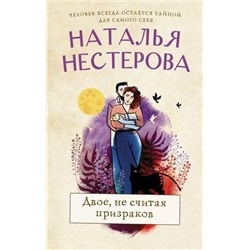 ЧЕЛОВЕК ВСЕГДА ОСТАЁТСЯ ТАЙНОЙ ДЛЯ САМОГО СЕБЯ

НАТАЛЬЯ НЕСТЕРОВА

Двое, не считая призраков